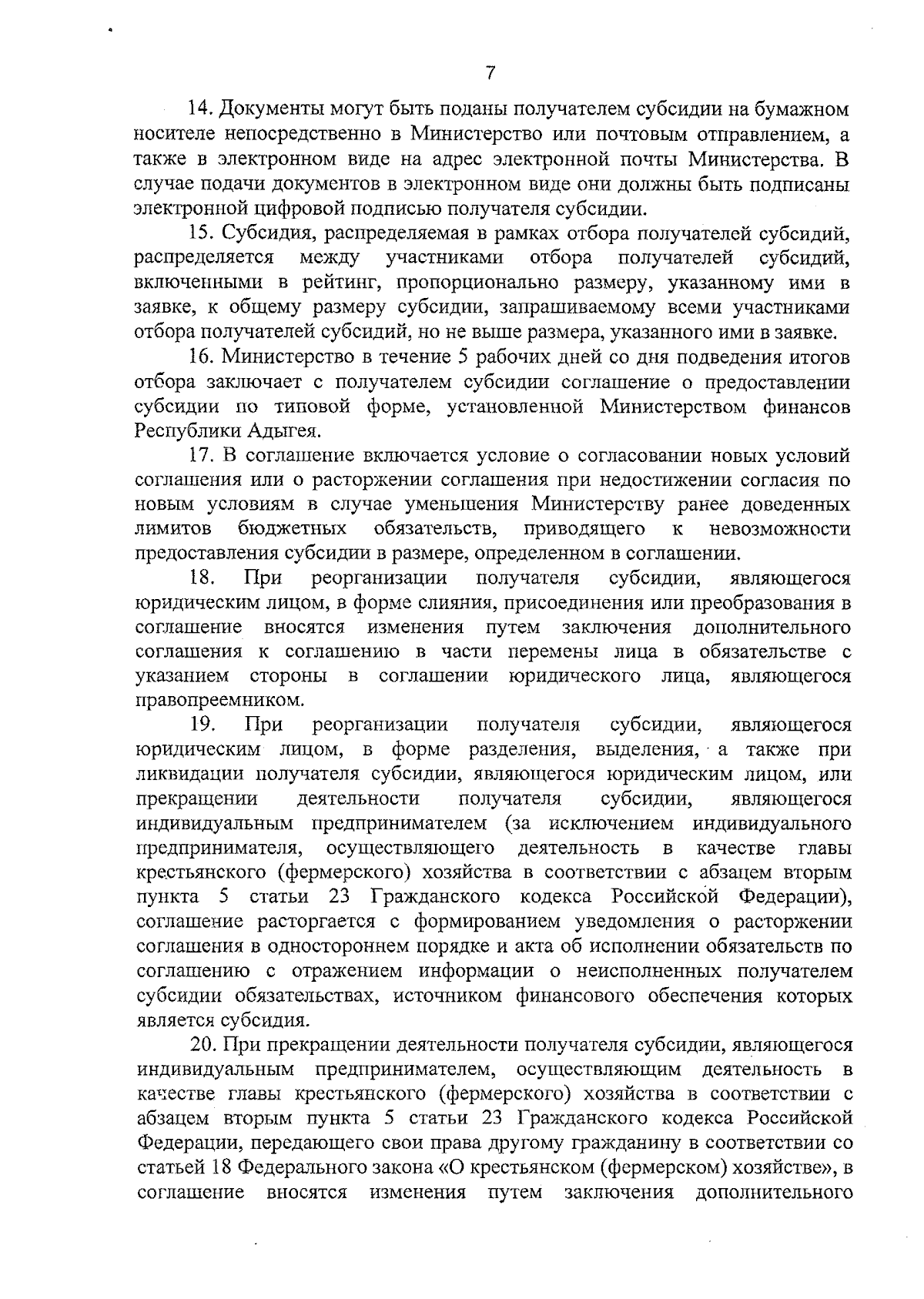 7

14. Документы могут быть поданы получателем субсидии на бумажном носителе непосредственно в Министерство или почтовым отправлением, а также в электронном виде на адрес электронной почты Министерства. В случае подачи документов в электронном виде они должны быть подписаны электронной цифровой подписью получателя субсидии.

15. Субсидия, распределяемая в рамках отбора получателей субсидий, распределяется между участниками отбора получателей субсидий, включенными в рейтинг, пропорционально размеру, указанному ими в заявке, к общему размеру субсидии, запрашиваемому всеми участниками отбора получателей субсидий, но не выше размера, указанного ими в заявке.

16. Министерство в течение 5 рабочих дней со дня подведения итогов отбора заключает с получателем субсидии соглашение о предоставлении субсидии по типовой форме, установленной Министерством финансов Республики Адыгея.

17. В соглашение включается условие о согласовании новых условий соглашения или о расторжении соглашения при недостижении согласия по новым условиям в случае уменьшения Министерству ранее доведенных лимитов бюджетных обязательств, приводящего к невозможности предоставления субсидии в размере, определенном в соглашении.

18. При реорганизации получателя субсидии, являющегося юридическим лицом, в форме слияния, присоединения или преобразования в соглашение вносятся изменения путем заключения дополнительного соглашения к соглашению в части перемены лица в обязательстве с указанием стороны в соглашении юридического лица, являющегося правопреемником.

19. При реорганизации получателя субсидии, являющегося юридическим лицом, в форме разделения, выделения, а также при ликвидации получателя субсидии, являющегося юридическим лицом, или прекращении деятельности получателя субсидии, являющегося индивидуальным предпринимателем (за исключением индивидуального предпринимателя, осуществляющего деятельность в качестве главы крестьянского (фермерского) хозяйства в соответствии с абзацем вторым пункта 5 статьи 23 Гражданского кодекса Российской Федерации), соглашение расторгается с формированием уведомления о расторжении соглашения в одностороннем порядке и акта об исполнении обязательств по соглашению с отражением информации о неисполненных получателем субсидии обязательствах, источником финансового обеспечения которых является субсидия.

20. При прекращении деятельности получателя субсидии, являющегося индивидуальным предпринимателем, осуществляющим деятельность в качестве главы крестьянского (фермерского) хозяйства в соответствии с абзацем вторым пункта 5 статьи 23 Гражданского кодекса Российской Федерации, передающего свои права другому гражданину в соответствии со статьей 18 Федерального закона «О крестьянском (фермерском) хозяйстве», в соглашение вносятся изменения путем заключения дополнительного